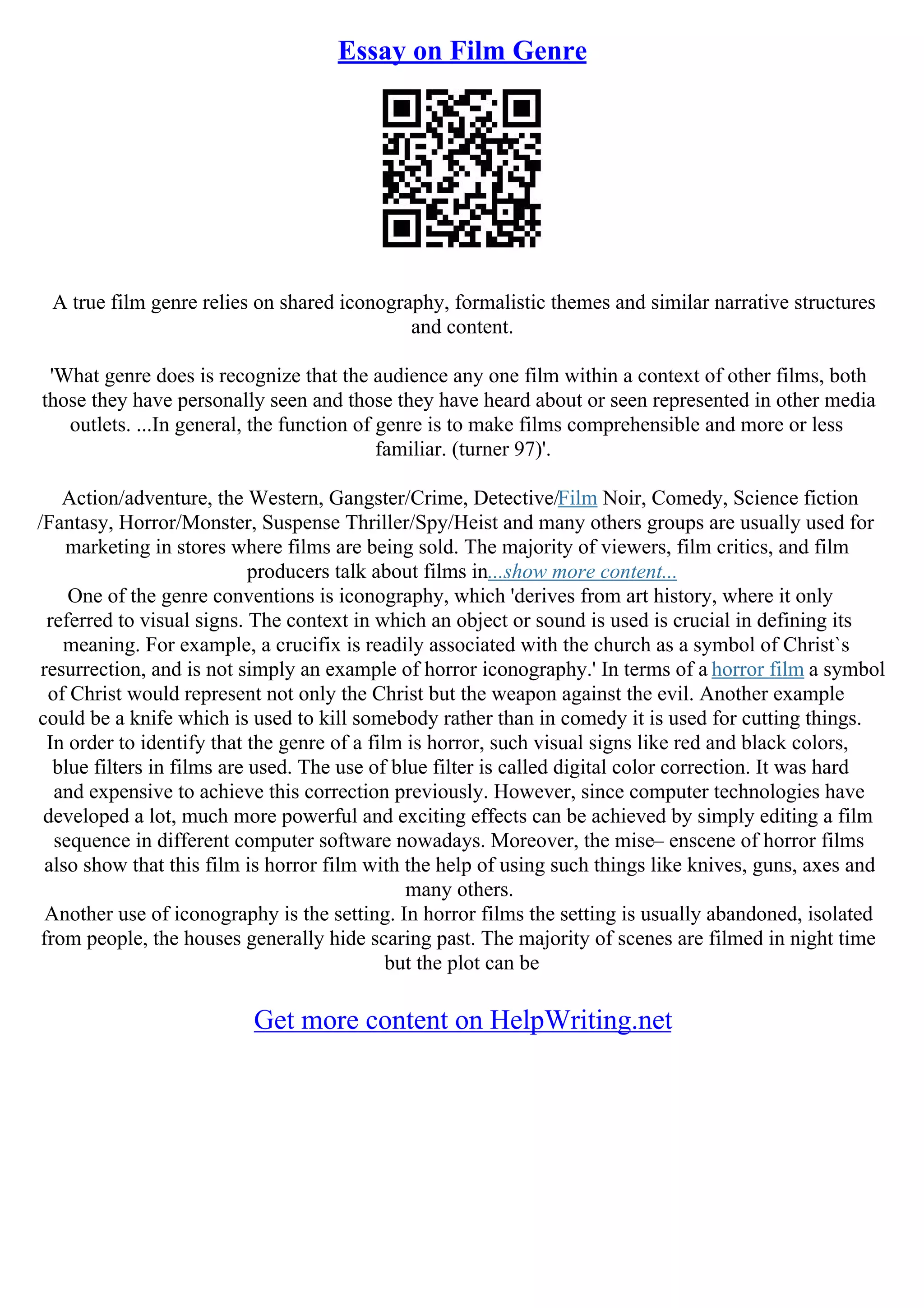 Essay on Film Genre

A true film genre relies on shared iconography, formalistic themes and similar narrative structures and content.

'What genre does is recognize that the audience any one film within a context of other films, both those they have personally seen and those they have heard about or seen represented in other media outlets. ...In general, the function of genre is to make films comprehensible and more or less familiar. (turner 97)'.

Action/adventure, the Western, Gangster/Crime, Detective/Film Noir, Comedy, Science fiction /Fantasy, Horror/Monster, Suspense Thriller/Spy/Heist and many others groups are usually used for marketing in stores where films are being sold. The majority of viewers, film critics, and film producers talk about films in...show more content...
One of the genre conventions is iconography, which 'derives from art history, where it only referred to visual signs. The context in which an object or sound is used is crucial in defining its meaning. For example, a crucifix is readily associated with the church as a symbol of Christ`s resurrection, and is not simply an example of horror iconography.' In terms of a horror film a symbol of Christ would represent not only the Christ but the weapon against the evil. Another example could be a knife which is used to kill somebody rather than in comedy it is used for cutting things. In order to identify that the genre of a film is horror, such visual signs like red and black colors, blue filters in films are used. The use of blue filter is called digital color correction. It was hard and expensive to achieve this correction previously. However, since computer technologies have developed a lot, much more powerful and exciting effects can be achieved by simply editing a film sequence in different computer software nowadays. Moreover, the mise– enscene of horror films also show that this film is horror film with the help of using such things like knives, guns, axes and many others.
Another use of iconography is the setting. In horror films the setting is usually abandoned, isolated from people, the houses generally hide scaring past. The majority of scenes are filmed in night time but the plot can be

Get more content on HelpWriting.net